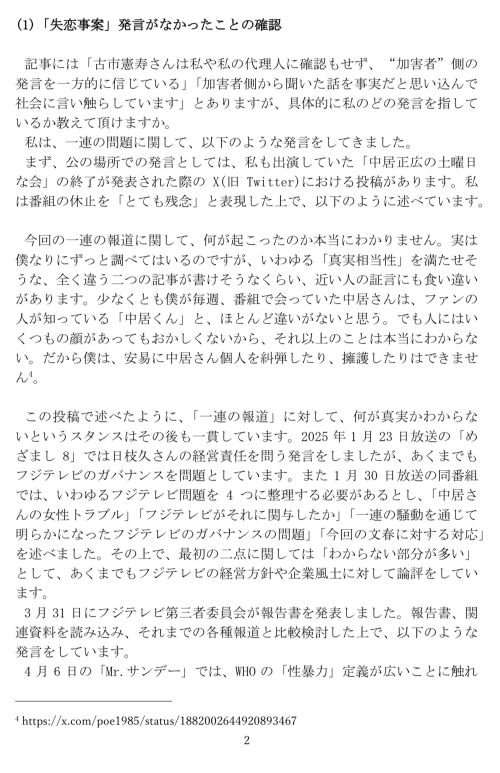 (1)「失恋事案」発言がなかったことの確認

記事には「古市憲寿さんは私や私の代理人に確認もせず、“加害者”側の発言を一方的に信じている」「加害者側から聞いた話を事実だと思い込んで社会に言い触らしています」とありますが、具体的に私のどの発言を指しているか教えて頂けますか。

私は、一連の問題に関して、以下のような発言をしてきました。

まず、公の場所での発言としては、私も出演していた「中居正広の土曜日な会」の終了が発表された際の X(旧 Twitter)における投稿があります。私は番組の休止を「とても残念」と表現した上で、以下のように述べています。

今回の一連の報道に関して、何が起こったのか本当にわかりません。実は僕なりにずっと調べてはいるのですが、いわゆる「真実相当性」を満たせそうな、全く違う二つの記事が書けそうなくらい、近い人の証言にも食い違いがあります。少なくとも僕が毎週、番組で会っていた中居さんは、ファンの人が知っている「中居くん」と、ほとんど違いがないと思う。でも人にはいくつもの顔があってもおかしくないから、それ以上のことは本当にわからない。だから僕は、安易に中居さん個人を糾弾したり、擁護したりはできません$^4$。

この投稿で述べたように、「一連の報道」に対して、何が真実かわからないというスタンスはその後も一貫しています。2025 年 1 月 23 日放送の「めざまし 8」では日枝久さんの経営責任を問う発言をしましたが、あくまでもフジテレビのガバナンスを問題としています。また 1 月 30 日放送の同番組では、いわゆるフジテレビ問題を 4 つに整理する必要があるとし、「中居さんの女性トラブル」「フジテレビがそれに関与したか」「一連の騒動を通じて明らかになったフジテレビのガバナンスの問題」「今回の文春に対する対応」を述べました。その上で、最初の二点に関しては「わからない部分が多い」として、あくまでもフジテレビの経営方針や企業風土に対して論評をしています。

3 月 31 日にフジテレビ第三者委員会が報告書を発表しました。報告書、関連資料を読み込み、それまでの各種報道と比較検討した上で、以下のような発言をしています。

4 月 6 日の「Mr.サンデー」では、WHO の「性暴力」定義が広いことに触れ

$^4$ https://x.com/poe1985/status/1882002644920893467

2